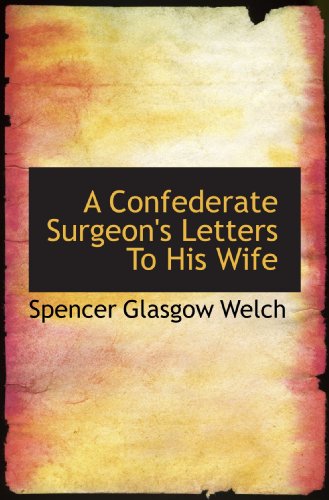 A Confederate Surgeon's Letters To His Wife

Spencer Glasgow Welch